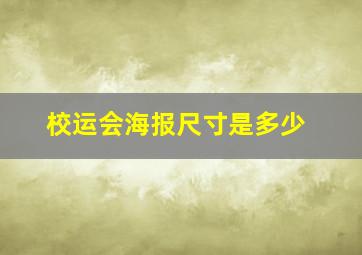 校运会海报尺寸是多少